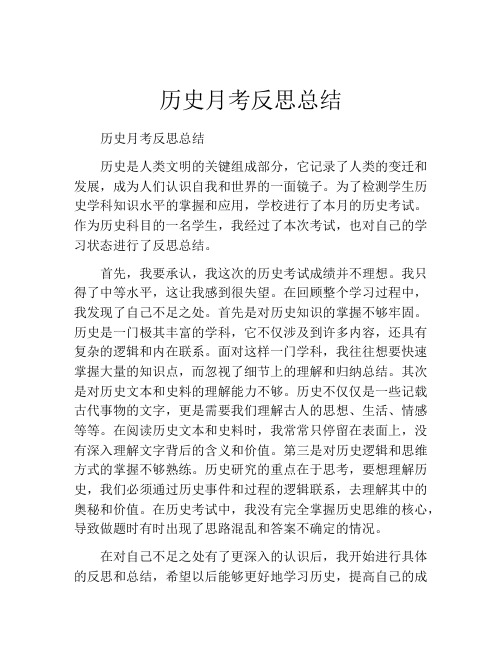 历史月考反思总结

历史月考反思总结

历史是人类文明的关键组成部分，它记录了人类的变迁和发展，成为人们认识自我和世界的一面镜子。为了检测学生历史学科知识水平的掌握和应用，学校进行了本月的历史考试。作为历史科目的一名学生，我经过了本次考试，也对自己的学习状态进行了反思总结。

首先，我要承认，我这次的历史考试成绩并不理想。我只得了中等水平，这让我感到很失望。在回顾整个学习过程中，我发现了自己不足之处。首先是对历史知识的掌握不够牢固。历史是一门极其丰富的学科，它不仅涉及到许多内容，还具有复杂的逻辑和内在联系。面对这样一门学科，我往往想要快速掌握大量的知识点，而忽视了细节上的理解和归纳总结。其次是对历史文本和史料的理解能力不够。历史不仅仅是一些记载古代事物的文字，更是需要我们理解古人的思想、生活、情感等等。在阅读历史文本和史料时，我常常只停留在表面上，没有深入理解文字背后的含义和价值。第三是对历史逻辑和思维方式的掌握不够熟练。历史研究的重点在于思考，要想理解历史，我们必须通过历史事件和过程的逻辑联系，去理解其中的奥秘和价值。在历史考试中，我没有完全掌握历史思维的核心，导致做题时有时出现了思路混乱和答案不确定的情况。

在对自己不足之处有了更深入的认识后，我开始进行具体的反思和总结，希望以后能够更好地学习历史，提高自己的成